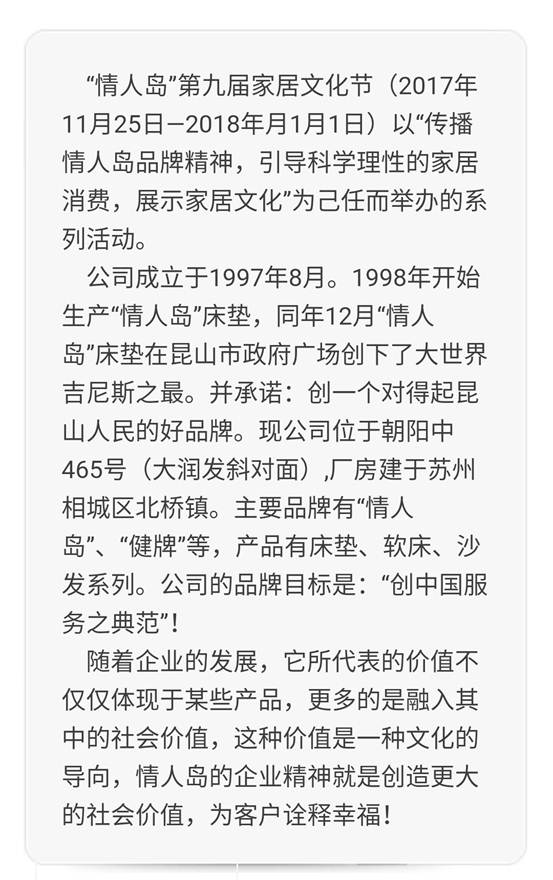 “情人岛”第九届家居文化节（2017年11月25日—2018年月1月1日）以“传播情人岛品牌精神，引导科学理性的家居消费，展示家居文化”为己任而举办的系列活动。

公司成立于1997年8月。1998年开始生产“情人岛”床垫，同年12月“情人岛”床垫在昆山市政府广场创下了大世界吉尼斯之最。并承诺：创一个对得起昆山人民的好品牌。现公司位于朝阳中465号（大润发斜对面）,厂房建于苏州相城区北桥镇。主要品牌有“情人岛”、“健牌”等，产品有床垫、软床、沙发系列。公司的品牌目标是：“创中国服务之典范”！

随着企业的发展，它所代表的价值不仅仅体现于某些产品，更多的是融入其中的社会价值，这种价值是一种文化的导向，情人岛的企业精神就是创造更大的社会价值，为客户诠释幸福！